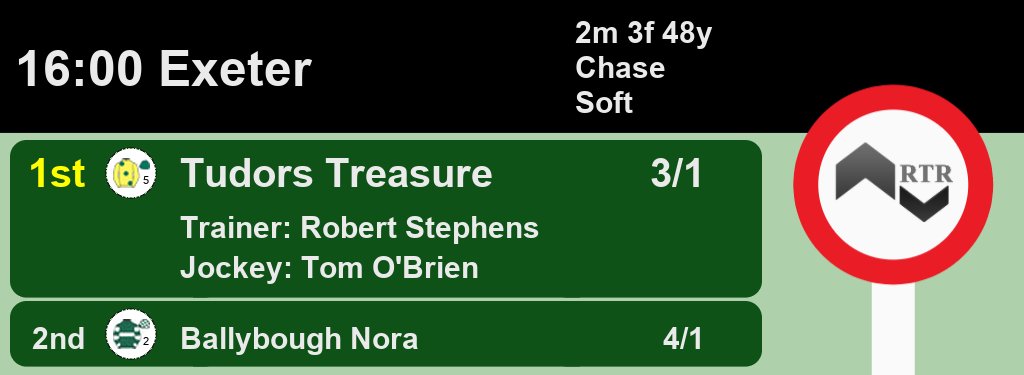 16:00 Exeter

2m 3f 48y
Chase
Soft

1st 5 Tudors Treasure 3/1

Trainer: Robert Stephens
Jockey: Tom O'Brien

2nd 2 Ballybough Nora 4/1

RTR